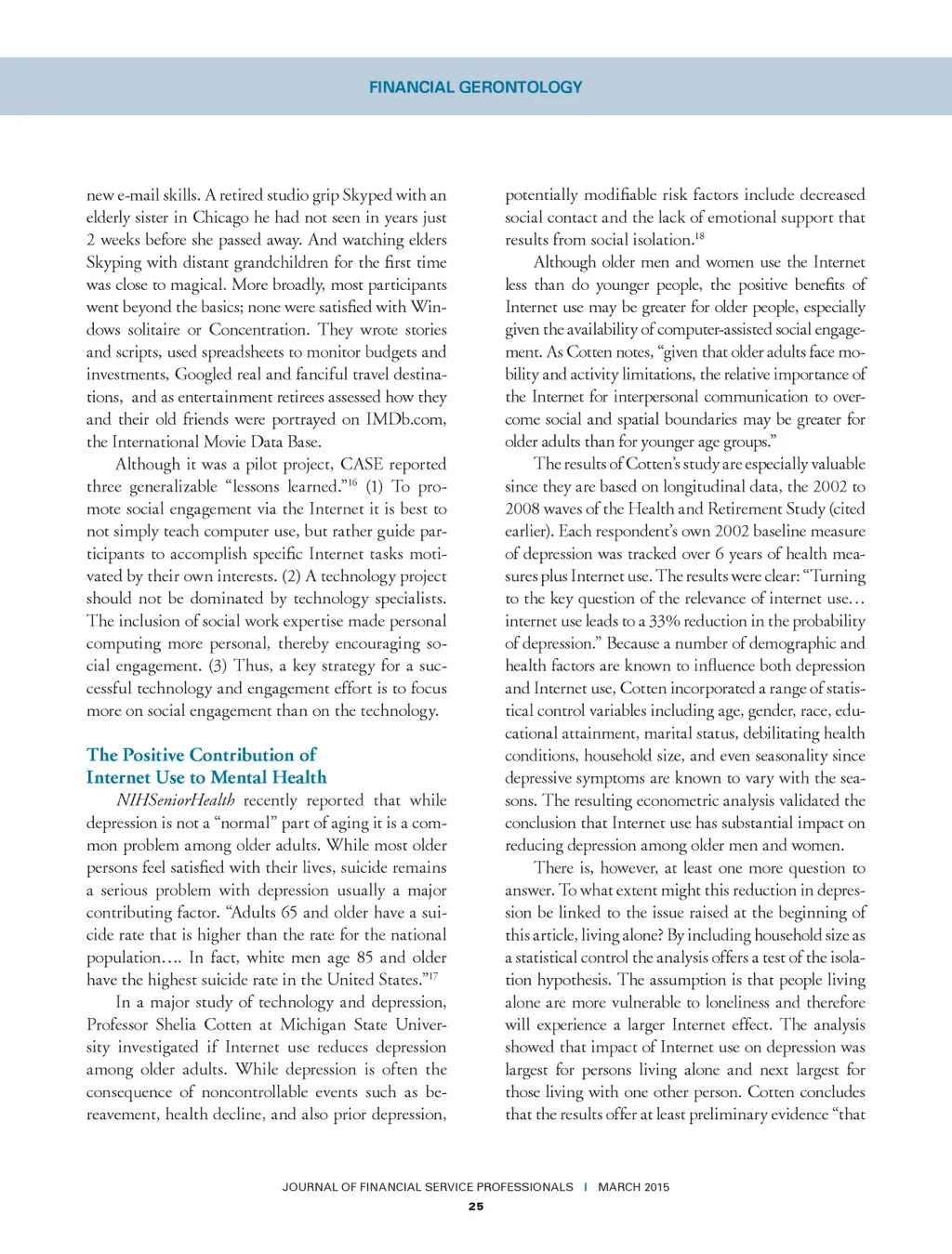 FINANCIAL GERONTOLOGY

new e-mail skills. A retired studio grip Skyped with an elderly sister in Chicago he had not seen in years just 2 weeks before she passed away. And watching elders Skyping with distant grandchildren for the first time was close to magical. More broadly, most participants went beyond the basics; none were satisfied with Windows solitaire or Concentration. They wrote stories and scripts, used spreadsheets to monitor budgets and investments, Googled real and fanciful travel destinations, and as entertainment retirees assessed how they and their old friends were portrayed on IMDb.com, the International Movie Data Base.

Although it was a pilot project, CASE reported three generalizable "lessons learned."$^{16}$ (1) To promote social engagement via the Internet it is best to not simply teach computer use, but rather guide participants to accomplish specific Internet tasks motivated by their own interests. (2) A technology project should not be dominated by technology specialists. The inclusion of social work expertise made personal computing more personal, thereby encouraging social engagement. (3) Thus, a key strategy for a successful technology and engagement effort is to focus more on social engagement than on the technology.

The Positive Contribution of Internet Use to Mental Health

NIHSeniorHealth recently reported that while depression is not a "normal" part of aging it is a common problem among older adults. While most older persons feel satisfied with their lives, suicide remains a serious problem with depression usually a major contributing factor. "Adults 65 and older have a suicide rate that is higher than the rate for the national population.... In fact, white men age 85 and older have the highest suicide rate in the United States."$^{17}$

In a major study of technology and depression, Professor Shelia Cotten at Michigan State University investigated if Internet use reduces depression among older adults. While depression is often the consequence of noncontrollable events such as bereavement, health decline, and also prior depression, potentially modifiable risk factors include decreased social contact and the lack of emotional support that results from social isolation.$^{18}$

Although older men and women use the Internet less than do younger people, the positive benefits of Internet use may be greater for older people, especially given the availability of computer-assisted social engagement. As Cotten notes, "given that older adults face mobility and activity limitations, the relative importance of the Internet for interpersonal communication to overcome social and spatial boundaries may be greater for older adults than for younger age groups."

The results of Cotten's study are especially valuable since they are based on longitudinal data, the 2002 to 2008 waves of the Health and Retirement Study (cited earlier). Each respondent's own 2002 baseline measure of depression was tracked over 6 years of health measures plus Internet use. The results were clear: "Turning to the key question of the relevance of internet use… internet use leads to a 33% reduction in the probability of depression." Because a number of demographic and health factors are known to influence both depression and Internet use, Cotten incorporated a range of statistical control variables including age, gender, race, educational attainment, marital status, debilitating health conditions, household size, and even seasonality since depressive symptoms are known to vary with the seasons. The resulting econometric analysis validated the conclusion that Internet use has substantial impact on reducing depression among older men and women.

There is, however, at least one more question to answer. To what extent might this reduction in depression be linked to the issue raised at the beginning of this article, living alone? By including household size as a statistical control the analysis offers a test of the isolation hypothesis. The assumption is that people living alone are more vulnerable to loneliness and therefore will experience a larger Internet effect. The analysis showed that impact of Internet use on depression was largest for persons living alone and next largest for those living with one other person. Cotten concludes that the results offer at least preliminary evidence "that

JOURNAL OF FINANCIAL SERVICE PROFESSIONALS | MARCH 2015
25